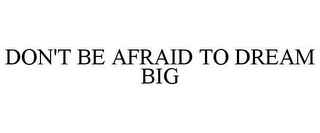 DON'T BE AFRAID TO DREAM BIG